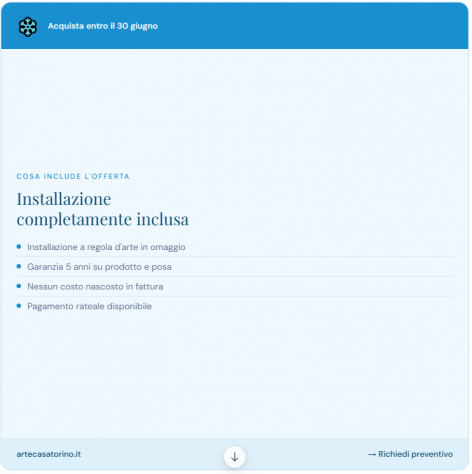 Acquista entro il 30 giugno

COSA INCLUDE L'OFFERTA

Installazione completamente inclusa

• Installazione a regola d'arte in omaggio
• Garanzia 5 anni su prodotto e posa
• Nessun costo nascosto in fattura
• Pagamento rateale disponibile

artecasatorino.it

↓

→ Richiedi preventivo